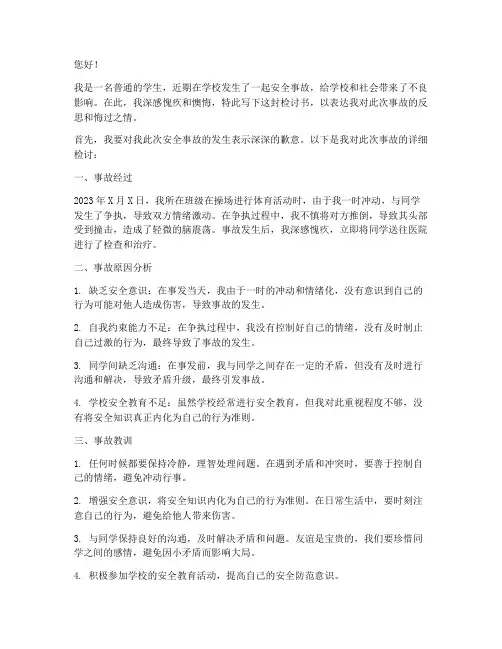 您好！

我是一名普通的学生，近期在学校发生了一起安全事故，给学校和社会带来了不良影响。在此，我深感愧疚和懊悔，特此写下这封检讨书，以表达我对此次事故的反思和悔过之情。

首先，我要对我此次安全事故的发生表示深深的歉意。以下是我对此次事故的详细检讨：

一、事故经过

2023年X月X日，我所在班级在操场进行体育活动时，由于我一时冲动，与同学发生了争执，导致双方情绪激动。在争执过程中，我不慎将对方推倒，导致其头部受到撞击，造成了轻微的脑震荡。事故发生后，我深感愧疚，立即将同学送往医院进行了检查和治疗。

二、事故原因分析

1. 缺乏安全意识：在事发当天，我由于一时的冲动和情绪化，没有意识到自己的行为可能对他人造成伤害，导致事故的发生。

2. 自我约束能力不足：在争执过程中，我没有控制好自己的情绪，没有及时制止自己过激的行为，最终导致了事故的发生。

3. 同学间缺乏沟通：在事发前，我与同学之间存在一定的矛盾，但没有及时进行沟通和解决，导致矛盾升级，最终引发事故。

4. 学校安全教育不足：虽然学校经常进行安全教育，但我对此重视程度不够，没有将安全知识真正内化为自己的行为准则。

三、事故教训

1. 任何时候都要保持冷静，理智处理问题。在遇到矛盾和冲突时，要善于控制自己的情绪，避免冲动行事。

2. 增强安全意识，将安全知识内化为自己的行为准则。在日常生活中，要时刻注意自己的行为，避免给他人带来伤害。

3. 与同学保持良好的沟通，及时解决矛盾和问题。友谊是宝贵的，我们要珍惜同学之间的感情，避免因小矛盾而影响大局。

4. 积极参加学校的安全教育活动，提高自己的安全防范意识。